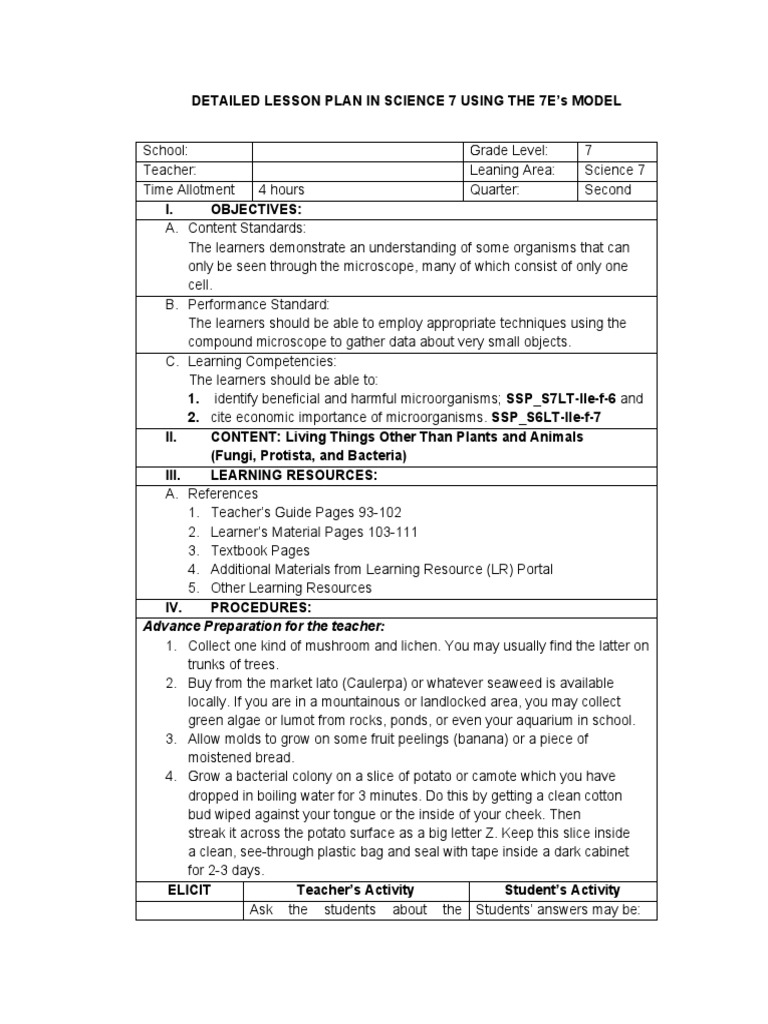 DETAILED LESSON PLAN IN SCIENCE 7 USING THE 7E's MODEL

| School: | | Grade Level: | 7 |
|---|---|---|---|
| Teacher: | | Leaning Area: | Science 7 |
| Time Allotment | 4 hours | Quarter: | Second |

I. OBJECTIVES:

A. Content Standards:
The learners demonstrate an understanding of some organisms that can only be seen through the microscope, many of which consist of only one cell.

B. Performance Standard:
The learners should be able to employ appropriate techniques using the compound microscope to gather data about very small objects.

C. Learning Competencies:
The learners should be able to:
1. identify beneficial and harmful microorganisms; SSP_S7LT-IIe-f-6 and
2. cite economic importance of microorganisms. SSP_S6LT-IIe-f-7

II. CONTENT: Living Things Other Than Plants and Animals (Fungi, Protista, and Bacteria)

III. LEARNING RESOURCES:

A. References
1. Teacher's Guide Pages 93-102
2. Learner's Material Pages 103-111
3. Textbook Pages
4. Additional Materials from Learning Resource (LR) Portal
5. Other Learning Resources

IV. PROCEDURES:

Advance Preparation for the teacher:
1. Collect one kind of mushroom and lichen. You may usually find the latter on trunks of trees.
2. Buy from the market lato (Caulerpa) or whatever seaweed is available locally. If you are in a mountainous or landlocked area, you may collect green algae or lumot from rocks, ponds, or even your aquarium in school.
3. Allow molds to grow on some fruit peelings (banana) or a piece of moistened bread.
4. Grow a bacterial colony on a slice of potato or camote which you have dropped in boiling water for 3 minutes. Do this by getting a clean cotton bud wiped against your tongue or the inside of your cheek. Then streak it across the potato surface as a big letter Z. Keep this slice inside a clean, see-through plastic bag and seal with tape inside a dark cabinet for 2-3 days.

| ELICIT | Teacher's Activity | Student's Activity |
|---|---|---|
| | Ask the students about the | Students' answers may be: |